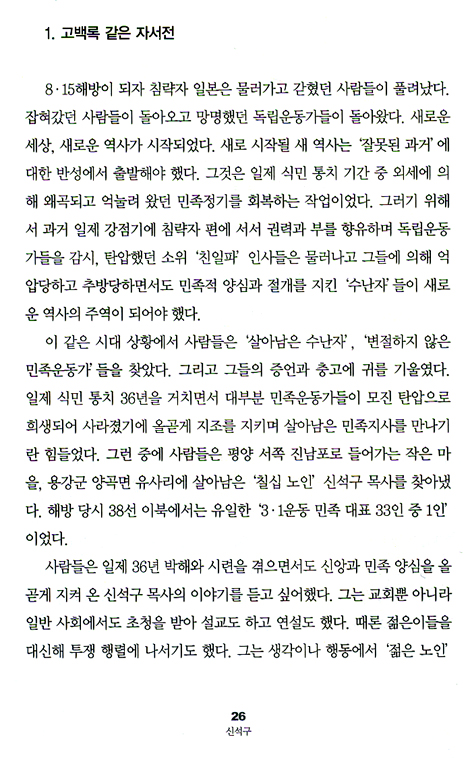 1. 고백록 같은 자서전

8·15해방이 되자 침략자 일본은 물러가고 갇혔던 사람들이 풀려났다. 잡혀갔던 사람들이 돌아오고 망명했던 독립운동가들이 돌아왔다. 새로운 세상, 새로운 역사가 시작되었다. 새로 시작될 새 역사는 '잘못된 과거'에 대한 반성에서 출발해야 했다. 그것은 일제 식민 통치 기간 중 외세에 의해 왜곡되고 억눌려 왔던 민족정기를 회복하는 작업이었다. 그러기 위해서 과거 일제 강점기에 침략자 편에 서서 권력과 부를 향유하며 독립운동가들을 감시, 탄압했던 소위 '친일파' 인사들은 물러나고 그들에 의해 억압당하고 추방당하면서도 민족적 양심과 절개를 지킨 '수난자'들이 새로운 역사의 주역이 되어야 했다.

이 같은 시대 상황에서 사람들은 '살아남은 수난자', '변절하지 않은 민족운동가'들을 찾았다. 그리고 그들의 증언과 충고에 귀를 기울였다. 일제 식민 통치 36년을 거치면서 대부분 민족운동가들이 모진 탄압으로 희생되어 사라졌기에 올곧게 지조를 지키며 살아남은 민족지사를 만나기란 힘들었다. 그런 중에 사람들은 평양 서쪽 진남포로 들어가는 작은 마을, 용강군 양곡면 유사리에 살아남은 '칠십 노인' 신석구 목사를 찾아냈다. 해방 당시 38선 이북에서는 유일한 '3·1운동 민족 대표 33인 중 1인'이었다.

사람들은 일제 36년 박해와 시련을 겪으면서도 신앙과 민족 양심을 올곧게 지켜 온 신석구 목사의 이야기를 듣고 싶어했다. 그는 교회뿐 아니라 일반 사회에서도 초청을 받아 설교도 하고 연설도 했다. 때론 젊은이들을 대신해 투쟁 행렬에 나서기도 했다. 그는 생각이나 행동에서 '젊은 노인'

26
신석구